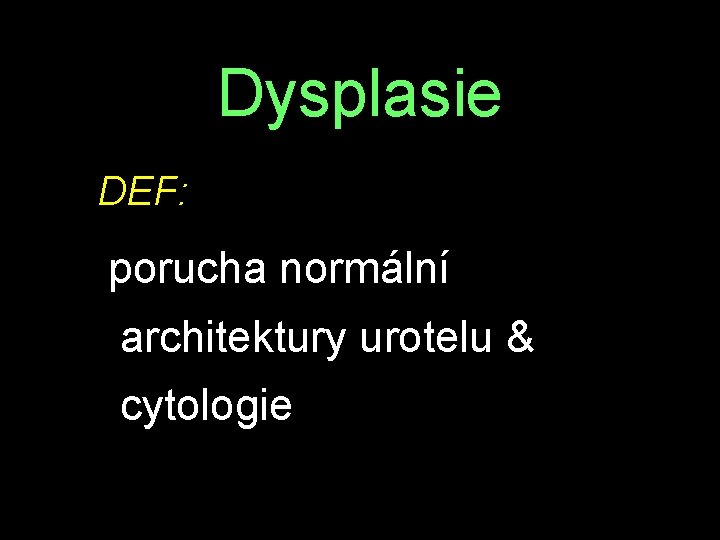 Dysplasie

DEF:

porucha normální architektury urotelu & cytologie